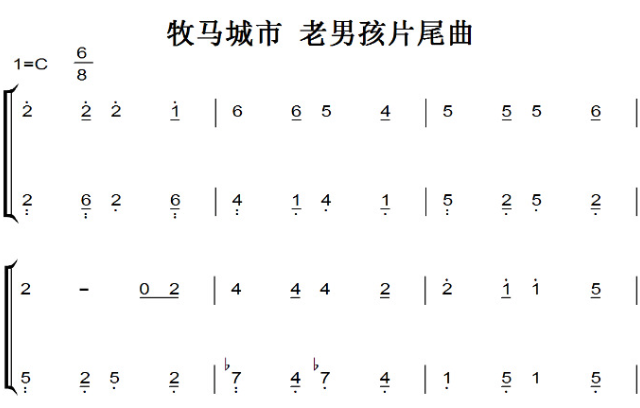 牧马城市 老男孩片尾曲

1=C $\frac{6}{8}$

2 2 2 1 | 6 6 5 4 | 5 5 5 6 |

2 6 2 6 | 4 1 4 1 | 5 2 5 2 |

2 - 0 2 | 4 4 4 2 | 2 1 1 5 |

5 2 5 2 | ♭7 4 ♭7 4 | 1 5 1 5 |